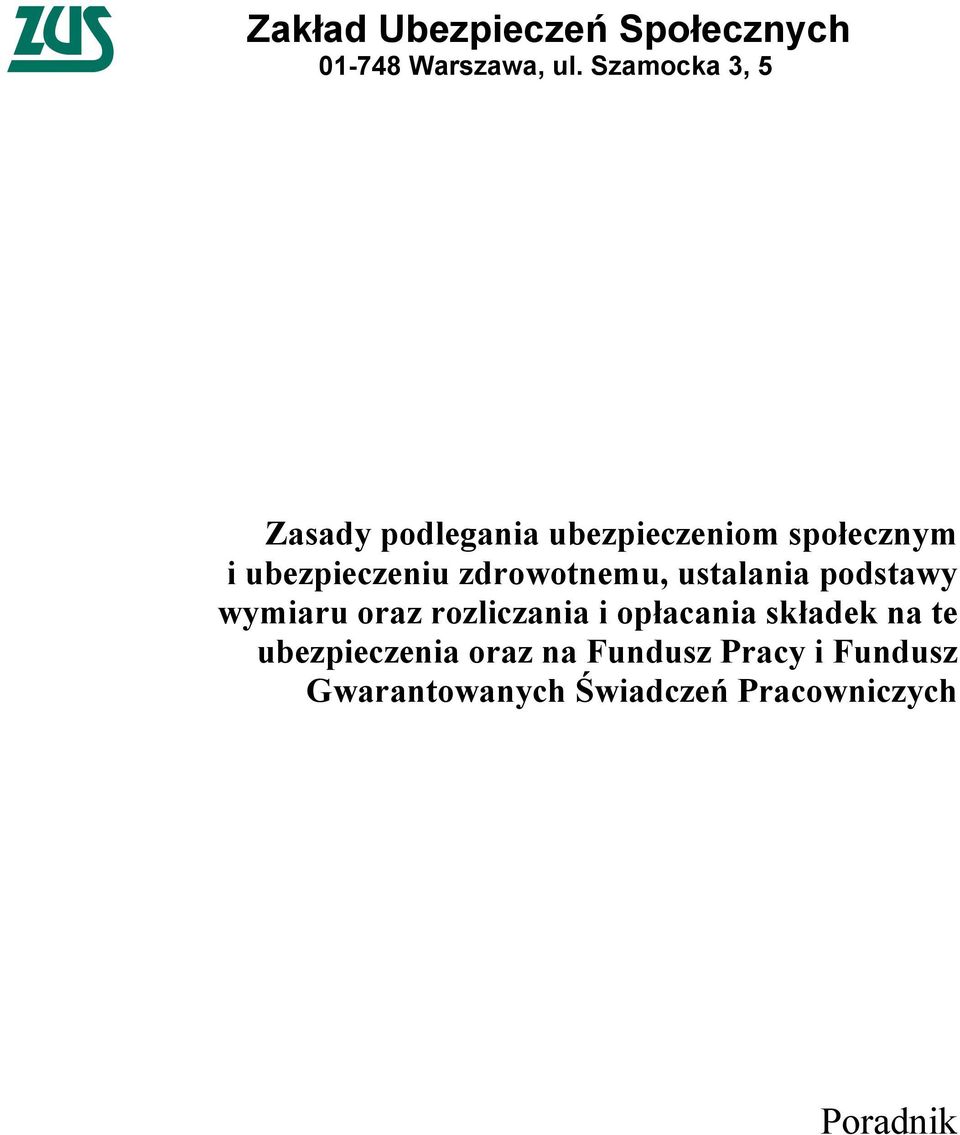 ZUS

Zakład Ubezpieczeń Społecznych
01-748 Warszawa, ul. Szamocka 3, 5

Zasady podlegania ubezpieczeniom społecznym i ubezpieczeniu zdrowotnemu, ustalania podstawy wymiaru oraz rozliczania i opłacania składek na te ubezpieczenia oraz na Fundusz Pracy i Fundusz Gwarantowanych Świadczeń Pracowniczych

Poradnik